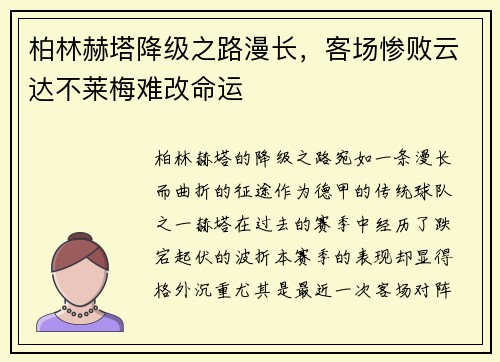 柏林赫塔降级之路漫长，客场惨败云达不莱梅难改命运

柏林赫塔的降级之路宛如一条漫长而曲折的征途作为德甲的传统球队之一赫塔在过去的赛季中经历了跌宕起伏的波折本赛季的表现却显得格外沉重尤其是最近一次客场对阵